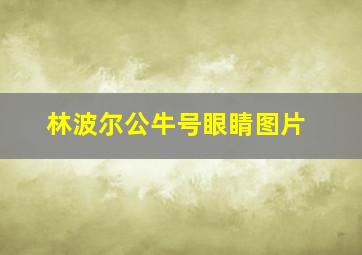 林波尔公牛号眼睛图片